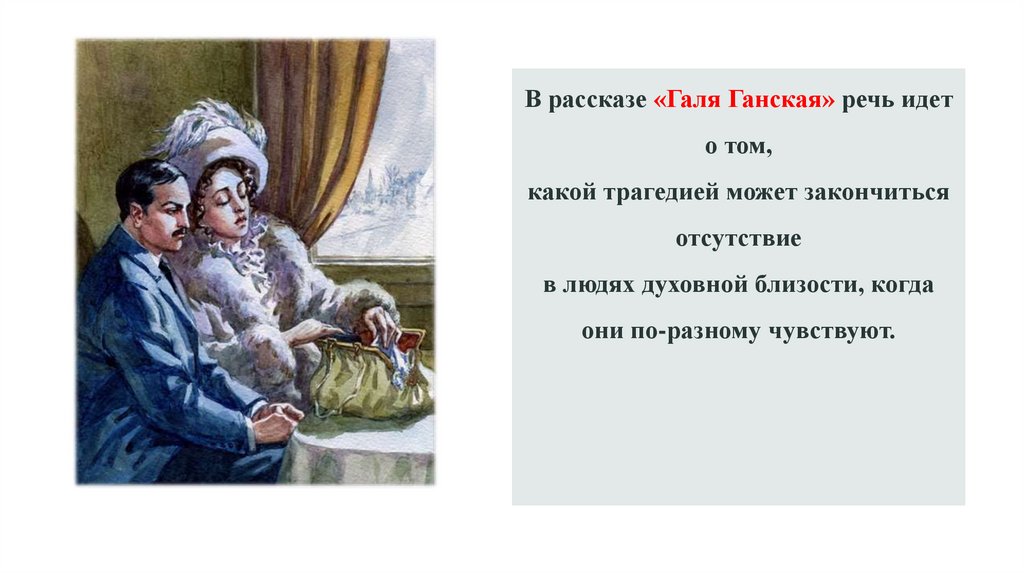 В рассказе «Галя Ганская» речь идет о том,
какой трагедией может закончиться отсутствие
в людях духовной близости, когда они по-разному чувствуют.